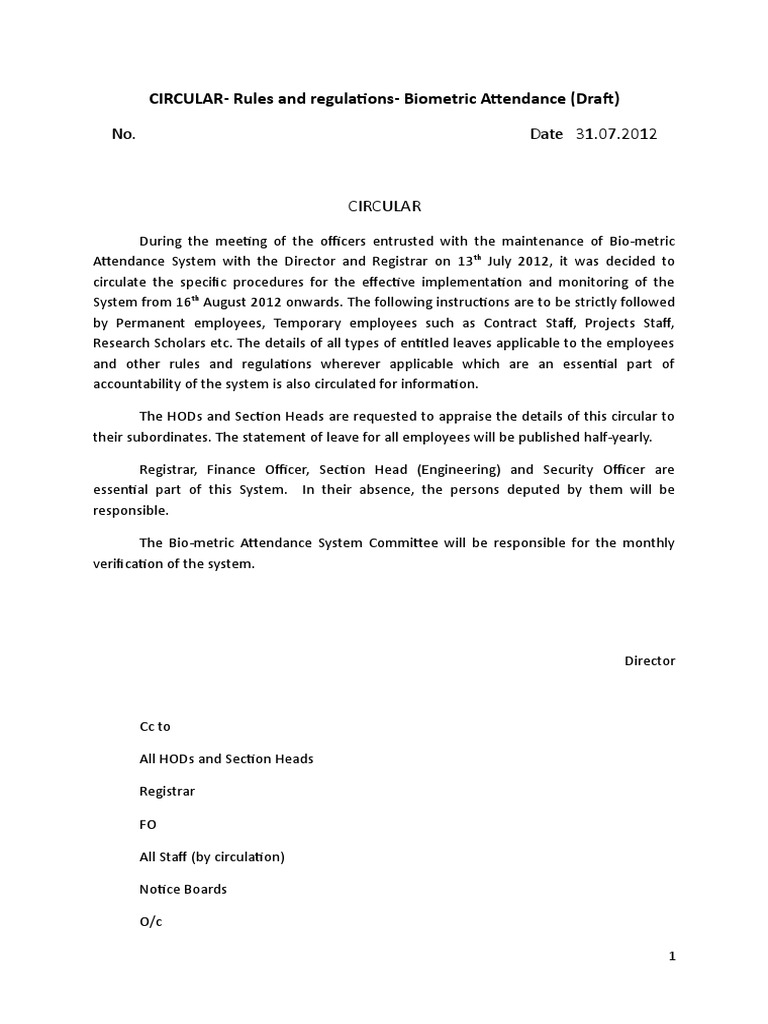 CIRCULAR- Rules and regulations- Biometric Attendance (Draft)

No. Date 31.07.2012

CIRCULAR

During the meeting of the officers entrusted with the maintenance of Bio-metric Attendance System with the Director and Registrar on 13$^{th}$ July 2012, it was decided to circulate the specific procedures for the effective implementation and monitoring of the System from 16$^{th}$ August 2012 onwards. The following instructions are to be strictly followed by Permanent employees, Temporary employees such as Contract Staff, Projects Staff, Research Scholars etc. The details of all types of entitled leaves applicable to the employees and other rules and regulations wherever applicable which are an essential part of accountability of the system is also circulated for information.

The HODs and Section Heads are requested to appraise the details of this circular to their subordinates. The statement of leave for all employees will be published half-yearly.

Registrar, Finance Officer, Section Head (Engineering) and Security Officer are essential part of this System. In their absence, the persons deputed by them will be responsible.

The Bio-metric Attendance System Committee will be responsible for the monthly verification of the system.

Director

Cc to

All HODs and Section Heads

Registrar

FO

All Staff (by circulation)

Notice Boards

O/c

1